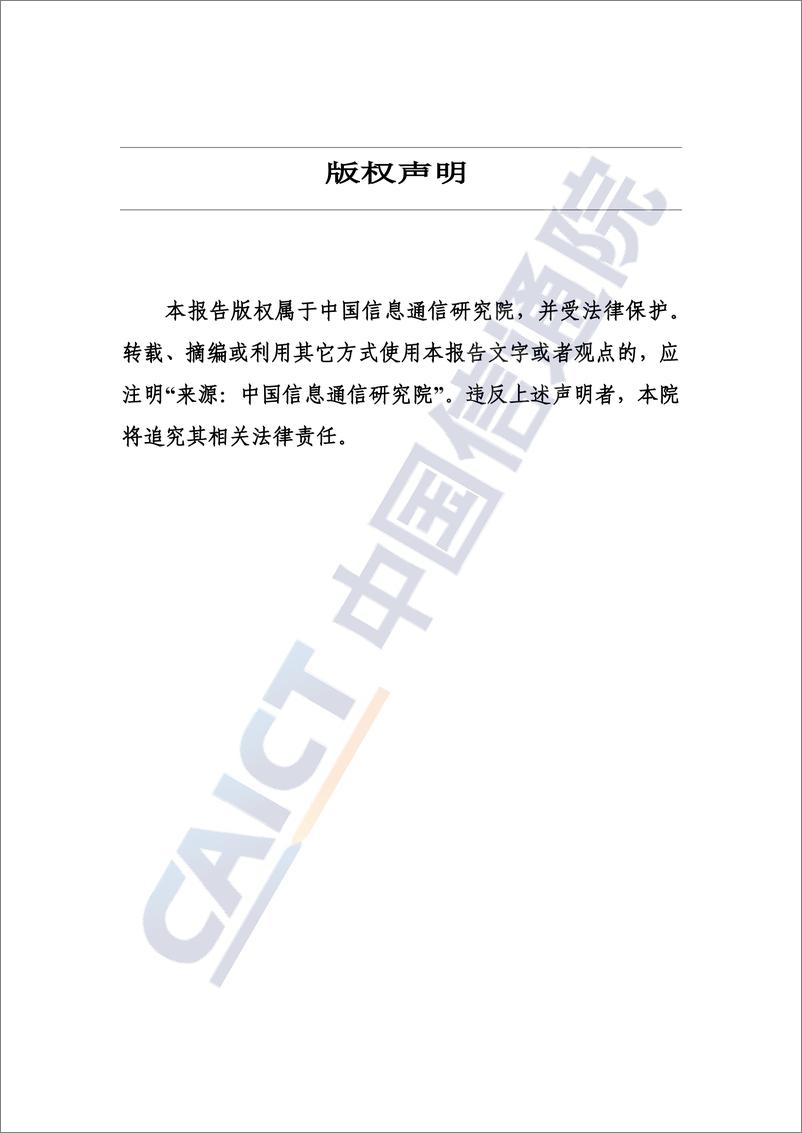 版权声明

本报告版权属于中国信息通信研究院，并受法律保护。转载、摘编或利用其它方式使用本报告文字或者观点的，应注明“来源：中国信息通信研究院”。违反上述声明者，本院将追究其相关法律责任。

CAICT 中国信通院